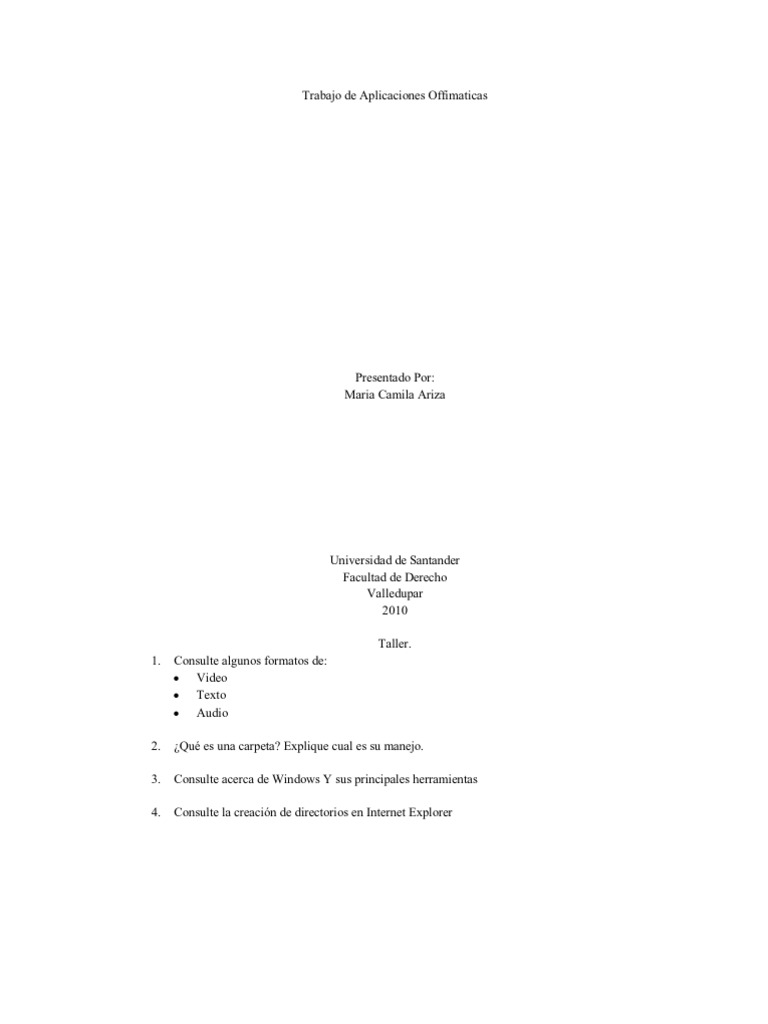 Trabajo de Aplicaciones Offimaticas

Presentado Por:
Maria Camila Ariza

Universidad de Santander
Facultad de Derecho
Valledupar
2010

Taller.

1. Consulte algunos formatos de:
• Video
• Texto
• Audio

2. ¿Qué es una carpeta? Explique cual es su manejo.

3. Consulte acerca de Windows Y sus principales herramientas

4. Consulte la creación de directorios en Internet Explorer